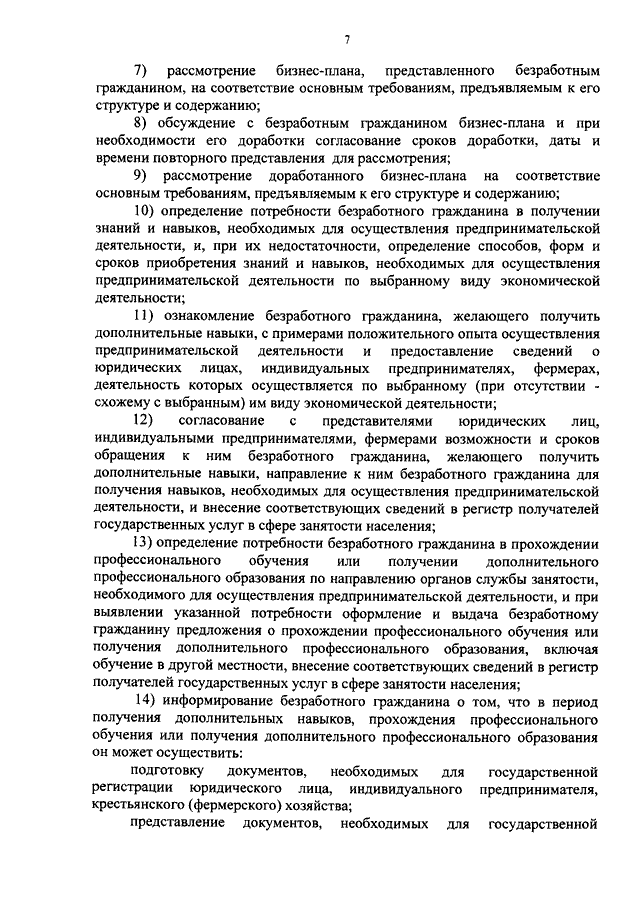 7

7) рассмотрение бизнес-плана, представленного безработным гражданином, на соответствие основным требованиям, предъявляемым к его структуре и содержанию;

8) обсуждение с безработным гражданином бизнес-плана и при необходимости его доработки согласование сроков доработки, даты и времени повторного представления для рассмотрения;

9) рассмотрение доработанного бизнес-плана на соответствие основным требованиям, предъявляемым к его структуре и содержанию;

10) определение потребности безработного гражданина в получении знаний и навыков, необходимых для осуществления предпринимательской деятельности, и, при их недостаточности, определение способов, форм и сроков приобретения знаний и навыков, необходимых для осуществления предпринимательской деятельности по выбранному виду экономической деятельности;

11) ознакомление безработного гражданина, желающего получить дополнительные навыки, с примерами положительного опыта осуществления предпринимательской деятельности и предоставление сведений о юридических лицах, индивидуальных предпринимателях, фермерах, деятельность которых осуществляется по выбранному (при отсутствии - схожему с выбранным) им виду экономической деятельности;

12) согласование с представителями юридических лиц, индивидуальными предпринимателями, фермерами возможности и сроков обращения к ним безработного гражданина, желающего получить дополнительные навыки, направление к ним безработного гражданина для получения навыков, необходимых для осуществления предпринимательской деятельности, и внесение соответствующих сведений в регистр получателей государственных услуг в сфере занятости населения;

13) определение потребности безработного гражданина в прохождении профессионального обучения или получении дополнительного профессионального образования по направлению органов службы занятости, необходимого для осуществления предпринимательской деятельности, и при выявлении указанной потребности оформление и выдача безработному гражданину предложения о прохождении профессионального обучения или получения дополнительного профессионального образования, включая обучение в другой местности, внесение соответствующих сведений в регистр получателей государственных услуг в сфере занятости населения;

14) информирование безработного гражданина о том, что в период получения дополнительных навыков, прохождения профессионального обучения или получения дополнительного профессионального образования он может осуществить:

подготовку документов, необходимых для государственной регистрации юридического лица, индивидуального предпринимателя, крестьянского (фермерского) хозяйства;

представление документов, необходимых для государственной